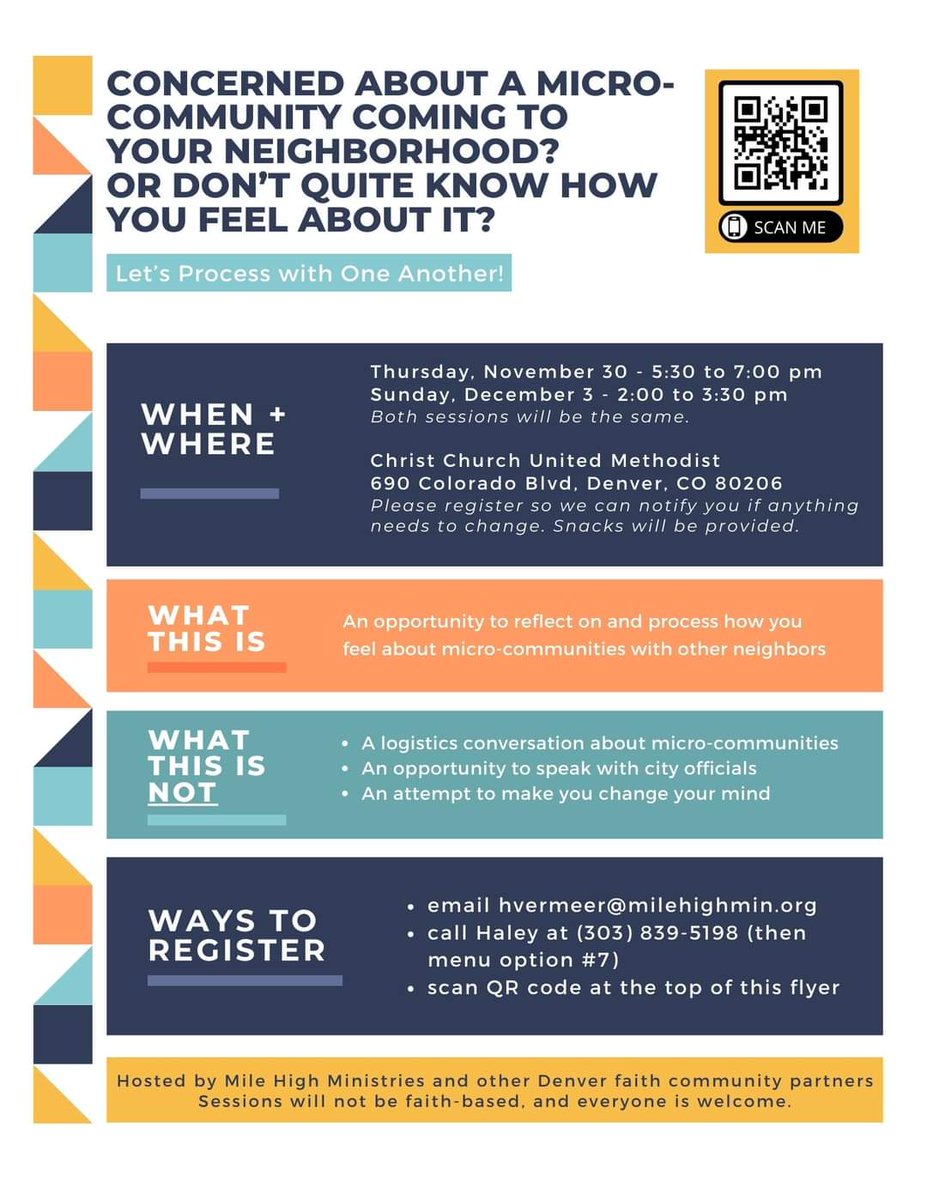 CONCERNED ABOUT A MICRO-COMMUNITY COMING TO YOUR NEIGHBORHOOD? OR DON'T QUITE KNOW HOW YOU FEEL ABOUT IT?

SCAN ME

Let's Process with One Another!

WHEN + WHERE

Thursday, November 30 - 5:30 to 7:00 pm
Sunday, December 3 - 2:00 to 3:30 pm
Both sessions will be the same.

Christ Church United Methodist
690 Colorado Blvd, Denver, CO 80206
Please register so we can notify you if anything needs to change. Snacks will be provided.

WHAT THIS IS

An opportunity to reflect on and process how you feel about micro-communities with other neighbors

WHAT THIS IS NOT

• A logistics conversation about micro-communities
• An opportunity to speak with city officials
• An attempt to make you change your mind

WAYS TO REGISTER

• email hvermeer@milehighmin.org
• call Haley at (303) 839-5198 (then menu option #7)
• scan QR code at the top of this flyer

Hosted by Mile High Ministries and other Denver faith community partners
Sessions will not be faith-based, and everyone is welcome.